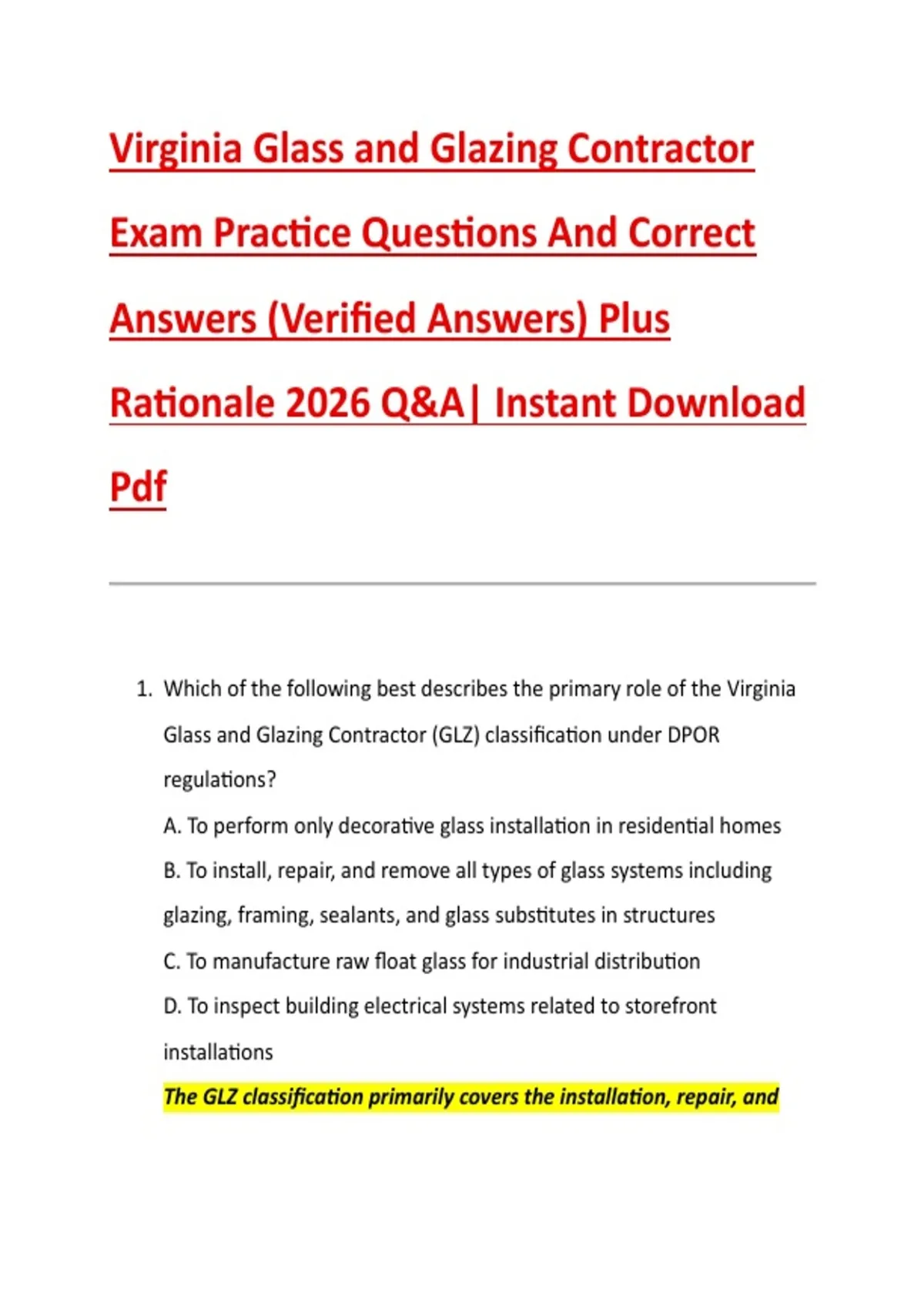 Virginia Glass and Glazing Contractor Exam Practice Questions And Correct Answers (Verified Answers) Plus Rationale 2026 Q&A| Instant Download Pdf

1. Which of the following best describes the primary role of the Virginia Glass and Glazing Contractor (GLZ) classification under DPOR regulations?

A. To perform only decorative glass installation in residential homes

B. To install, repair, and remove all types of glass systems including glazing, framing, sealants, and glass substitutes in structures

C. To manufacture raw float glass for industrial distribution

D. To inspect building electrical systems related to storefront installations

The GLZ classification primarily covers the installation, repair, and